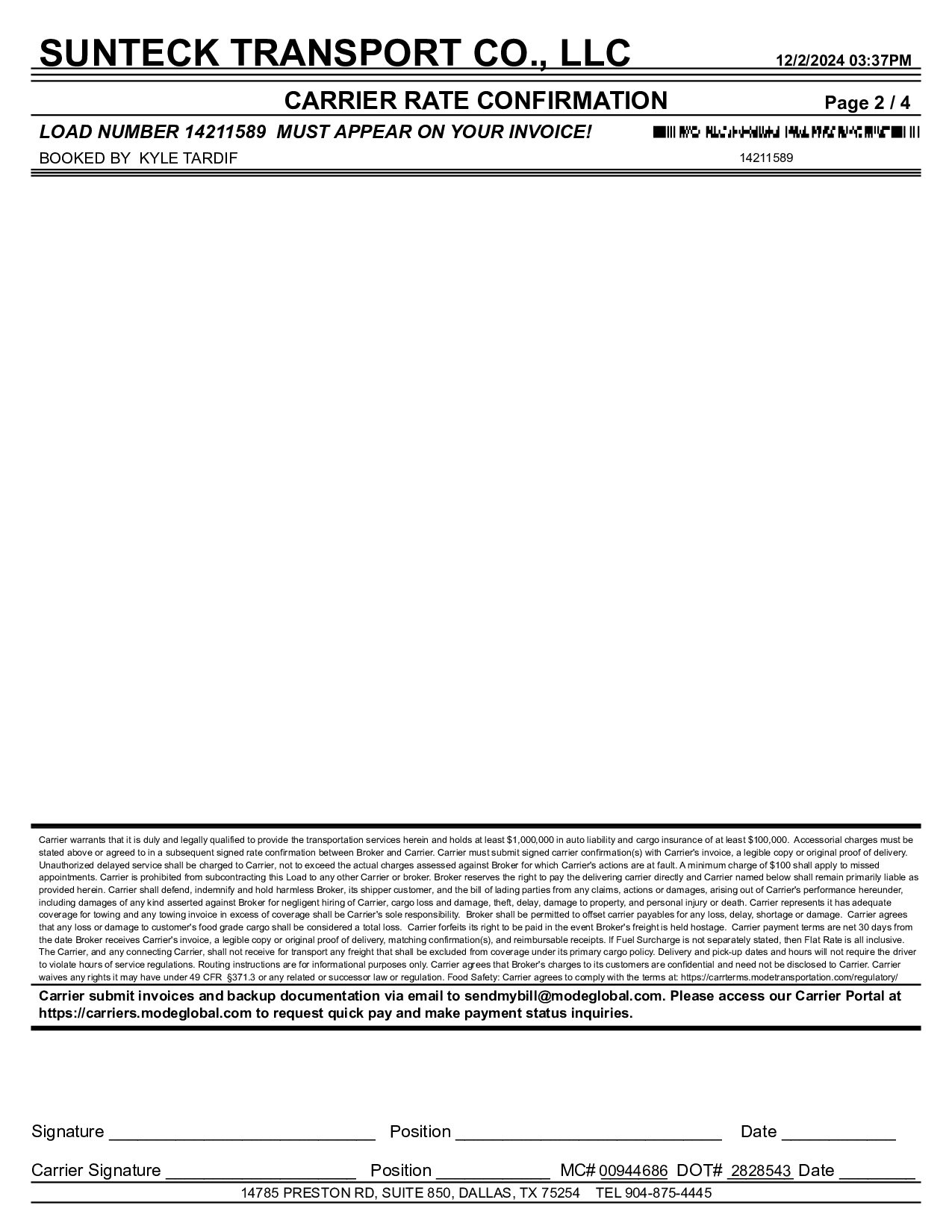 SUNTECK TRANSPORT CO., LLC 12/2/2024 03:37PM

CARRIER RATE CONFIRMATION Page 2 / 4

LOAD NUMBER 14211589 MUST APPEAR ON YOUR INVOICE!

BOOKED BY KYLE TARDIF 14211589

Carrier warrants that it is duly and legally qualified to provide the transportation services herein and holds at least $1,000,000 in auto liability and cargo insurance of at least $100,000. Accessorial charges must be stated above or agreed to in a subsequent signed rate confirmation between Broker and Carrier. Carrier must submit signed carrier confirmation(s) with Carrier's invoice, a legible copy or original proof of delivery. Unauthorized delayed service shall be charged to Carrier, not to exceed the actual charges assessed against Broker for which Carrier's actions are at fault. A minimum charge of $100 shall apply to missed appointments. Carrier is prohibited from subcontracting this Load to any other Carrier or broker. Broker reserves the right to pay the delivering carrier directly and Carrier named below shall remain primarily liable as provided herein. Carrier shall defend, indemnify and hold harmless Broker, its shipper customer, and the bill of lading parties from any claims, actions or damages, arising out of Carrier's performance hereunder, including damages of any kind asserted against Broker for negligent hiring of Carrier, cargo loss and damage, theft, delay, damage to property, and personal injury or death. Carrier represents it has adequate coverage for towing and any towing invoice in excess of coverage shall be Carrier's sole responsibility. Broker shall be permitted to offset carrier payables for any loss, delay, shortage or damage. Carrier agrees that any loss or damage to customer's food grade cargo shall be considered a total loss. Carrier forfeits its right to be paid in the event Broker's freight is held hostage. Carrier payment terms are net 30 days from the date Broker receives Carrier's invoice, a legible copy or original proof of delivery, matching confirmation(s), and reimbursable receipts. If Fuel Surcharge is not separately stated, then Flat Rate is all inclusive. The Carrier, and any connecting Carrier, shall not receive for transport any freight that shall be excluded from coverage under its primary cargo policy. Delivery and pick-up dates and hours will not require the driver to violate hours of service regulations. Routing instructions are for informational purposes only. Carrier agrees that Broker's charges to its customers are confidential and need not be disclosed to Carrier. Carrier waives any rights it may have under 49 CFR §371.3 or any related or successor law or regulation. Food Safety: Carrier agrees to comply with the terms at: https://carrterms.modetransportation.com/regulatory/

Carrier submit invoices and backup documentation via email to sendmybill@modeglobal.com. Please access our Carrier Portal at https://carriers.modeglobal.com to request quick pay and make payment status inquiries.

Signature ____________________________ Position ____________________________ Date ____________

Carrier Signature ____________________ Position ____________ MC# 00944686 DOT# 2828543 Date ________

14785 PRESTON RD, SUITE 850, DALLAS, TX 75254 TEL 904-875-4445